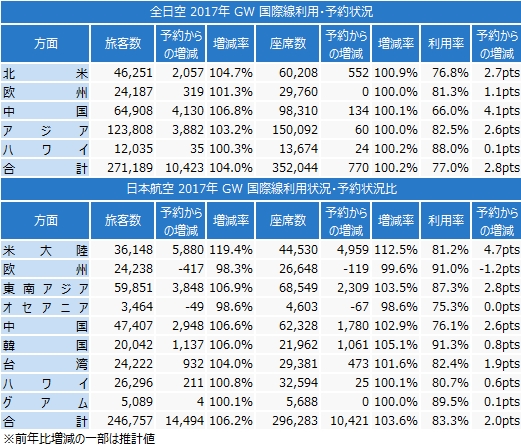 全日空 2017年 GW 国際線利用・予約状況

| 方面 | 旅客数 | 予約からの増減 | 増減率 | 座席数 | 予約からの増減 | 増減率 | 利用率 | 予約からの増減 |
|---|---|---|---|---|---|---|---|---|
| 北米 | 46,251 | 2,057 | 104.7% | 60,208 | 552 | 100.9% | 76.8% | 2.7pts |
| 欧州 | 24,187 | 319 | 101.3% | 29,760 | 0 | 100.0% | 81.3% | 1.1pts |
| 中国 | 64,908 | 4,130 | 106.8% | 98,310 | 134 | 100.1% | 66.0% | 4.1pts |
| アジア | 123,808 | 3,882 | 103.2% | 150,092 | 60 | 100.0% | 82.5% | 2.6pts |
| ハワイ | 12,035 | 35 | 100.3% | 13,674 | 24 | 100.2% | 88.0% | 0.1pts |
| 合計 | 271,189 | 10,423 | 104.0% | 352,044 | 770 | 100.2% | 77.0% | 2.8pts |

日本航空 2017年 GW 国際線利用状況・予約状況比

| 方面 | 旅客数 | 予約からの増減 | 増減率 | 座席数 | 予約からの増減 | 増減率 | 利用率 | 予約からの増減 |
|---|---|---|---|---|---|---|---|---|
| 米大陸 | 36,148 | 5,880 | 119.4% | 44,530 | 4,959 | 112.5% | 81.2% | 4.7pts |
| 欧州 | 24,238 | -417 | 98.3% | 26,648 | -119 | 99.6% | 91.0% | -1.2pts |
| 東南アジア | 59,851 | 3,848 | 106.9% | 68,549 | 2,309 | 103.5% | 87.3% | 2.8pts |
| オセアニア | 3,464 | -49 | 98.6% | 4,603 | -67 | 98.6% | 75.3% | 0.0pts |
| 中国 | 47,407 | 2,948 | 106.6% | 62,328 | 1,780 | 102.9% | 76.1% | 2.6pts |
| 韓国 | 20,042 | 1,137 | 106.0% | 21,962 | 1,061 | 105.1% | 91.3% | 0.8pts |
| 台湾 | 24,222 | 932 | 104.0% | 29,381 | 473 | 101.6% | 82.4% | 1.9pts |
| ハワイ | 26,296 | 211 | 100.8% | 32,594 | 25 | 100.1% | 80.7% | 0.6pts |
| グアム | 5,089 | 4 | 100.1% | 5,688 | 0 | 100.0% | 89.5% | 0.1pts |
| 合計 | 246,757 | 14,494 | 106.2% | 296,283 | 10,421 | 103.6% | 83.3% | 2.0pts |

※前年比増減の一部は推計値